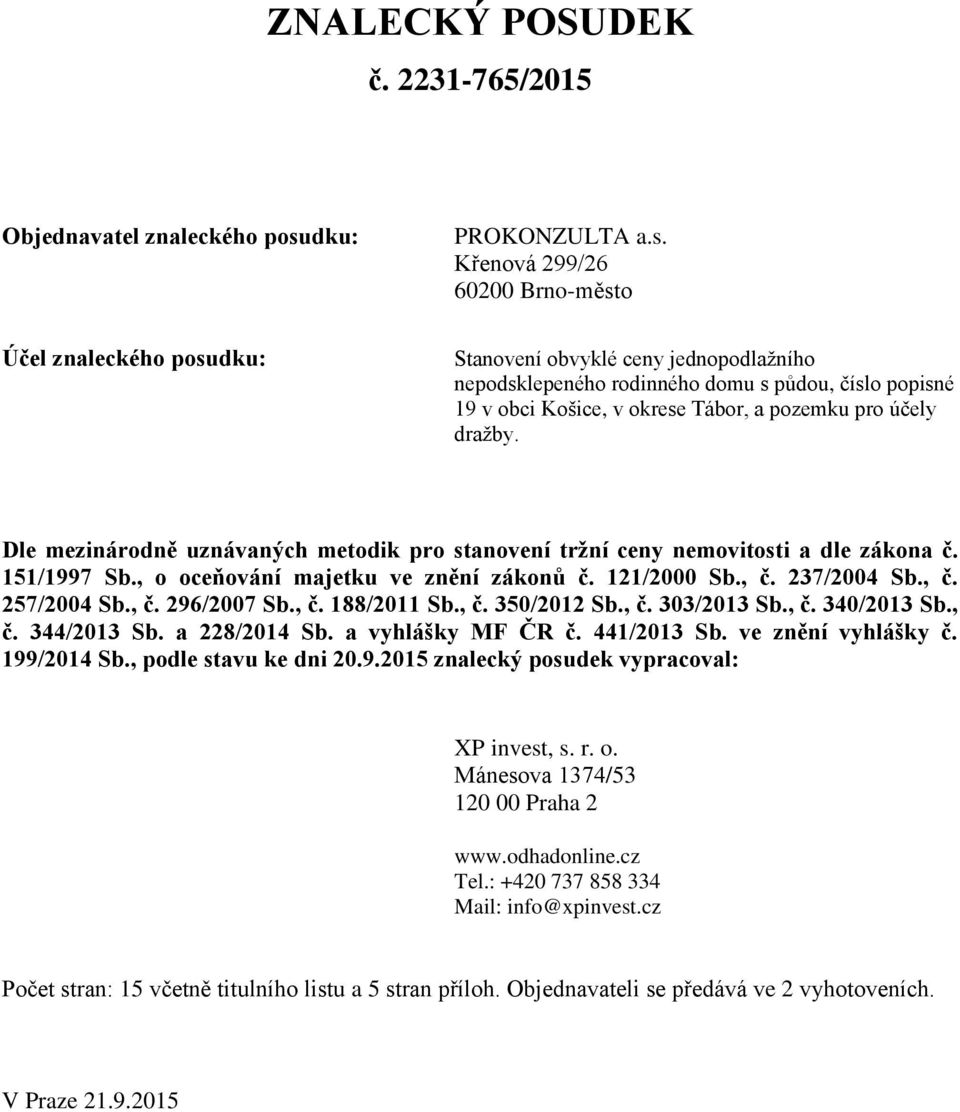 ZNALECKÝ POSUDEK
č. 2231-765/2015

Objednavatel znaleckého posudku:

PROKONZULTA a.s.
Křenová 299/26
60200 Brno-město

Účel znaleckého posudku:

Stanovení obvyklé ceny jednopodlažního nepodsklepeného rodinného domu s půdou, číslo popisné 19 v obci Košice, v okrese Tábor, a pozemku pro účely dražby.

Dle mezinárodně uznávaných metodik pro stanovení tržní ceny nemovitosti a dle zákona č. 151/1997 Sb., o oceňování majetku ve znění zákonů č. 121/2000 Sb., č. 237/2004 Sb., č. 257/2004 Sb., č. 296/2007 Sb., č. 188/2011 Sb., č. 350/2012 Sb., č. 303/2013 Sb., č. 340/2013 Sb., č. 344/2013 Sb. a 228/2014 Sb. a vyhlášky MF ČR č. 441/2013 Sb. ve znění vyhlášky č. 199/2014 Sb., podle stavu ke dni 20.9.2015 znalecký posudek vypracoval:

XP invest, s. r. o.
Mánesova 1374/53
120 00 Praha 2

www.odhadonline.cz
Tel.: +420 737 858 334
Mail: info@xpinvest.cz

Počet stran: 15 včetně titulního listu a 5 stran příloh. Objednavateli se předává ve 2 vyhotoveních.

V Praze 21.9.2015